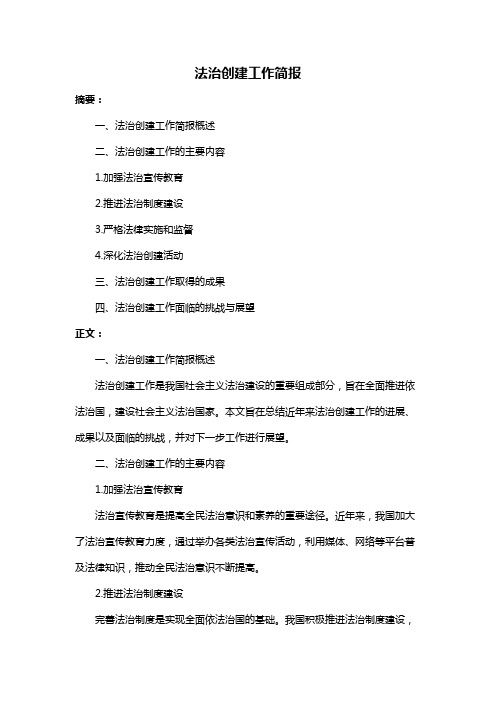 法治创建工作简报

摘要：

一、法治创建工作简报概述

二、法治创建工作的主要内容

1.加强法治宣传教育

2.推进法治制度建设

3.严格法律实施和监督

4.深化法治创建活动

三、法治创建工作取得的成果

四、法治创建工作面临的挑战与展望

正文：

一、法治创建工作简报概述

法治创建工作是我国社会主义法治建设的重要组成部分，旨在全面推进依法治国，建设社会主义法治国家。本文旨在总结近年来法治创建工作的进展、成果以及面临的挑战，并对下一步工作进行展望。

二、法治创建工作的主要内容

1.加强法治宣传教育

法治宣传教育是提高全民法治意识和素养的重要途径。近年来，我国加大了法治宣传教育力度，通过举办各类法治宣传活动，利用媒体、网络等平台普及法律知识，推动全民法治意识不断提高。

2.推进法治制度建设

完善法治制度是实现全面依法治国的基础。我国积极推进法治制度建设，